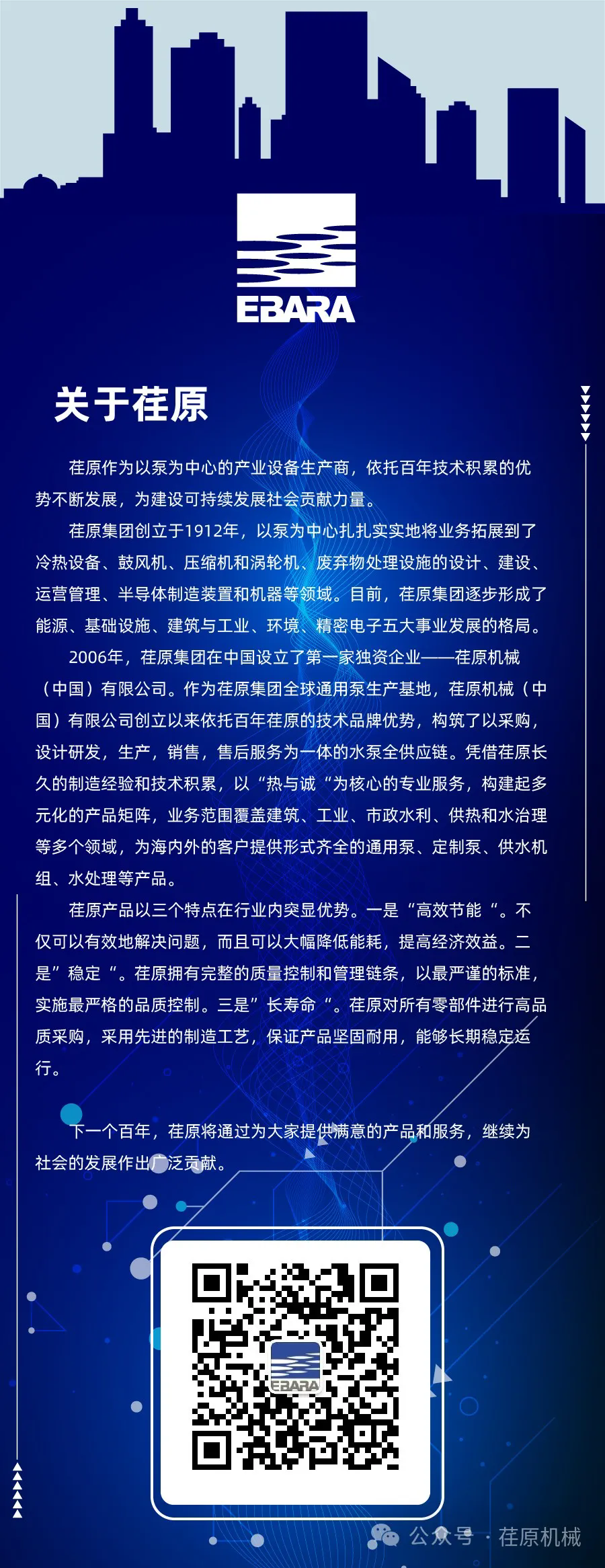 EBARA

关于荏原

荏原作为以泵为中心的产业设备生产商，依托百年技术积累的优势不断发展，为建设可持续发展社会贡献力量。

荏原集团创立于1912年，以泵为中心扎扎实实地将业务拓展到了冷热设备、鼓风机、压缩机和涡轮机、废弃物处理设施的设计、建设、运营管理、半导体制造装置和机器等领域。目前，荏原集团逐步形成了能源、基础设施、建筑与工业、环境、精密电子五大事业发展的格局。

2006年，荏原集团在中国设立了第一家独资企业——荏原机械（中国）有限公司。作为荏原集团全球通用泵生产基地，荏原机械（中国）有限公司创立以来依托百年荏原的技术品牌优势，构筑了以采购，设计研发，生产，销售，售后服务为一体的水泵全供应链。凭借荏原长久的制造经验和技术积累，以“热与诚“为核心的专业服务，构建起多元化的产品矩阵，业务范围覆盖建筑、工业、市政水利、供热和水治理等多个领域，为海内外的客户提供形式齐全的通用泵、定制泵、供水机组、水处理等产品。

荏原产品以三个特点在行业内突显优势。一是“高效节能“。不仅可以有效地解决问题，而且可以大幅降低能耗，提高经济效益。二是”稳定“。荏原拥有完整的质量控制和管理链条，以最严谨的标准，实施最严格的品质控制。三是”长寿命“。荏原对所有零部件进行高品质采购，采用先进的制造工艺，保证产品坚固耐用，能够长期稳定运行。

下一个百年，荏原将通过为大家提供满意的产品和服务，继续为社会的发展作出广泛贡献。

EBARA

公众号 · 荏原机械